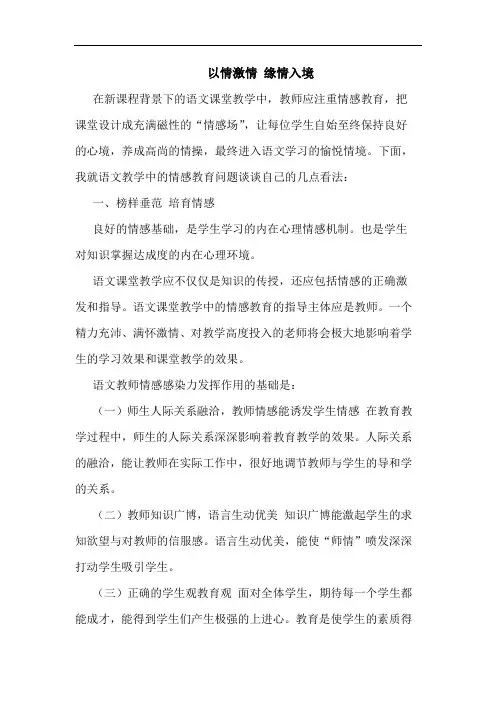 以情激情 缘情入境

在新课程背景下的语文课堂教学中，教师应注重情感教育，把课堂设计成充满磁性的“情感场”，让每位学生自始至终保持良好的心境，养成高尚的情操，最终进入语文学习的愉悦情境。下面，我就语文教学中的情感教育问题谈谈自己的几点看法：

一、榜样垂范 培育情感

良好的情感基础，是学生学习的内在心理情感机制。也是学生对知识掌握达成度的内在心理环境。

语文课堂教学应不仅仅是知识的传授，还应包括情感的正确激发和指导。语文课堂教学中的情感教育的指导主体应是教师。一个精力充沛、满怀激情、对教学高度投入的老师将会极大地影响着学生的学习效果和课堂教学的效果。

语文教师情感感染力发挥作用的基础是：

（一）师生人际关系融洽，教师情感能诱发学生情感 在教育教学过程中，师生的人际关系深深影响着教育教学的效果。人际关系的融洽，能让教师在实际工作中，很好地调节教师与学生的导和学的关系。

（二）教师知识广博，语言生动优美 知识广博能激起学生的求知欲望与对教师的信服感。语言生动优美，能使“师情”喷发深深打动学生吸引学生。

（三）正确的学生观教育观 面对全体学生，期待每一个学生都能成才，能得到学生们产生极强的上进心。教育是使学生的素质得